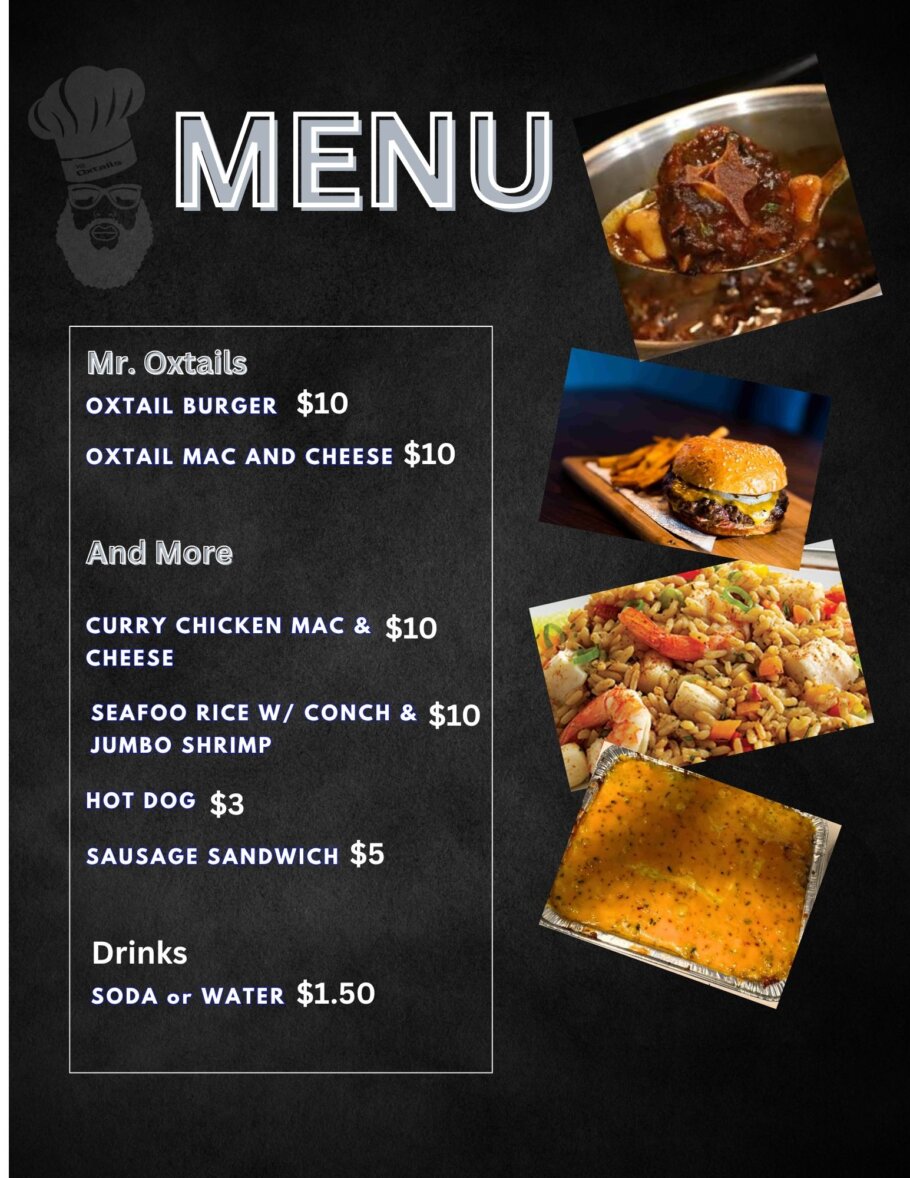 MENU

Mr. Oxtails

OXTAIL BURGER $10

OXTAIL MAC AND CHEESE $10

And More

CURRY CHICKEN MAC & CHEESE $10

SEAFOO RICE W/ CONCH & JUMBO SHRIMP $10

HOT DOG $3

SAUSAGE SANDWICH $5

Drinks

SODA or WATER $1.50